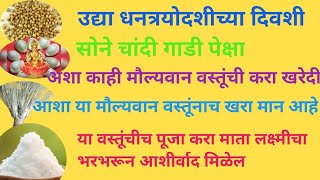 उद्या धनत्रयोदशीच्या दिवशी

सोने चांदी गाडी पेक्षा

अशा काही मौल्यवान वस्तूंची करा खरेदी

आशा या मौल्यवान वस्तूंनाच खरा मान आहे

या वस्तूंचीच पूजा करा माता लक्ष्मीचा भरभरून आशीर्वाद मिळेल